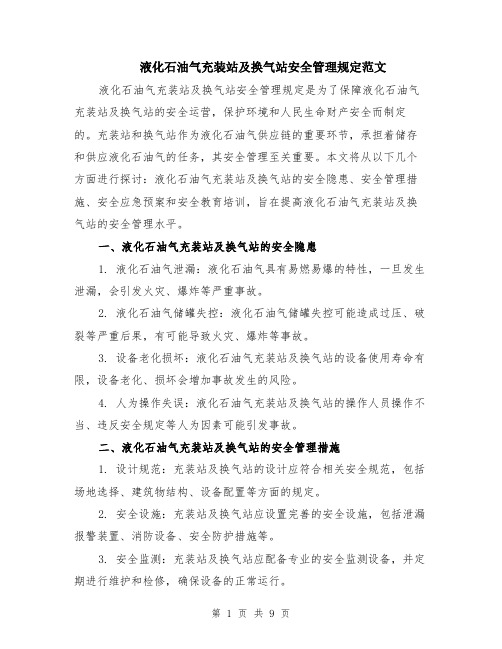 液化石油气充装站及换气站安全管理规定范文

液化石油气充装站及换气站安全管理规定是为了保障液化石油气充装站及换气站的安全运营，保护环境和人民生命财产安全而制定的。充装站和换气站作为液化石油气供应链的重要环节，承担着储存和供应液化石油气的任务，其安全管理至关重要。本文将从以下几个方面进行探讨：液化石油气充装站及换气站的安全隐患、安全管理措施、安全应急预案和安全教育培训，旨在提高液化石油气充装站及换气站的安全管理水平。

一、液化石油气充装站及换气站的安全隐患

1. 液化石油气泄漏：液化石油气具有易燃易爆的特性，一旦发生泄漏，会引发火灾、爆炸等严重事故。

2. 液化石油气储罐失控：液化石油气储罐失控可能造成过压、破裂等严重后果，有可能导致火灾、爆炸等事故。

3. 设备老化损坏：液化石油气充装站及换气站的设备使用寿命有限，设备老化、损坏会增加事故发生的风险。

4. 人为操作失误：液化石油气充装站及换气站的操作人员操作不当、违反安全规定等人为因素可能引发事故。

二、液化石油气充装站及换气站的安全管理措施

1. 设计规范：充装站及换气站的设计应符合相关安全规范，包括场地选择、建筑物结构、设备配置等方面的规定。

2. 安全设施：充装站及换气站应设置完善的安全设施，包括泄漏报警装置、消防设备、安全防护措施等。

3. 安全监测：充装站及换气站应配备专业的安全监测设备，并定期进行维护和检修，确保设备的正常运行。

第 1 页 共 9 页